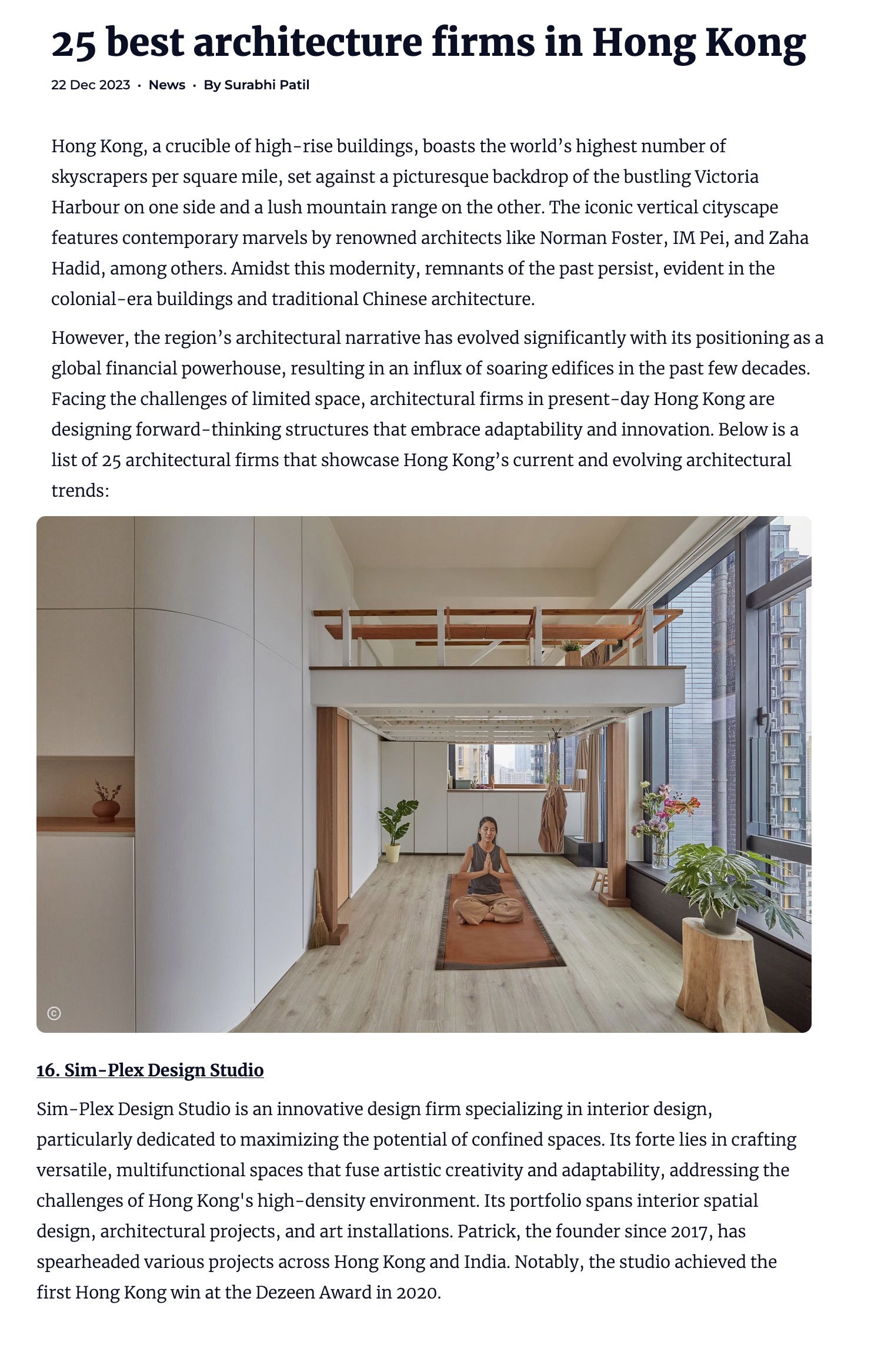 25 best architecture firms in Hong Kong

22 Dec 2023 · News · By Surabhi Patil

Hong Kong, a crucible of high-rise buildings, boasts the world's highest number of skyscrapers per square mile, set against a picturesque backdrop of the bustling Victoria Harbour on one side and a lush mountain range on the other. The iconic vertical cityscape features contemporary marvels by renowned architects like Norman Foster, IM Pei, and Zaha Hadid, among others. Amidst this modernity, remnants of the past persist, evident in the colonial-era buildings and traditional Chinese architecture.

However, the region's architectural narrative has evolved significantly with its positioning as a global financial powerhouse, resulting in an influx of soaring edifices in the past few decades. Facing the challenges of limited space, architectural firms in present-day Hong Kong are designing forward-thinking structures that embrace adaptability and innovation. Below is a list of 25 architectural firms that showcase Hong Kong's current and evolving architectural trends:

©

16. Sim-Plex Design Studio

Sim-Plex Design Studio is an innovative design firm specializing in interior design, particularly dedicated to maximizing the potential of confined spaces. Its forte lies in crafting versatile, multifunctional spaces that fuse artistic creativity and adaptability, addressing the challenges of Hong Kong's high-density environment. Its portfolio spans interior spatial design, architectural projects, and art installations. Patrick, the founder since 2017, has spearheaded various projects across Hong Kong and India. Notably, the studio achieved the first Hong Kong win at the Dezeen Award in 2020.